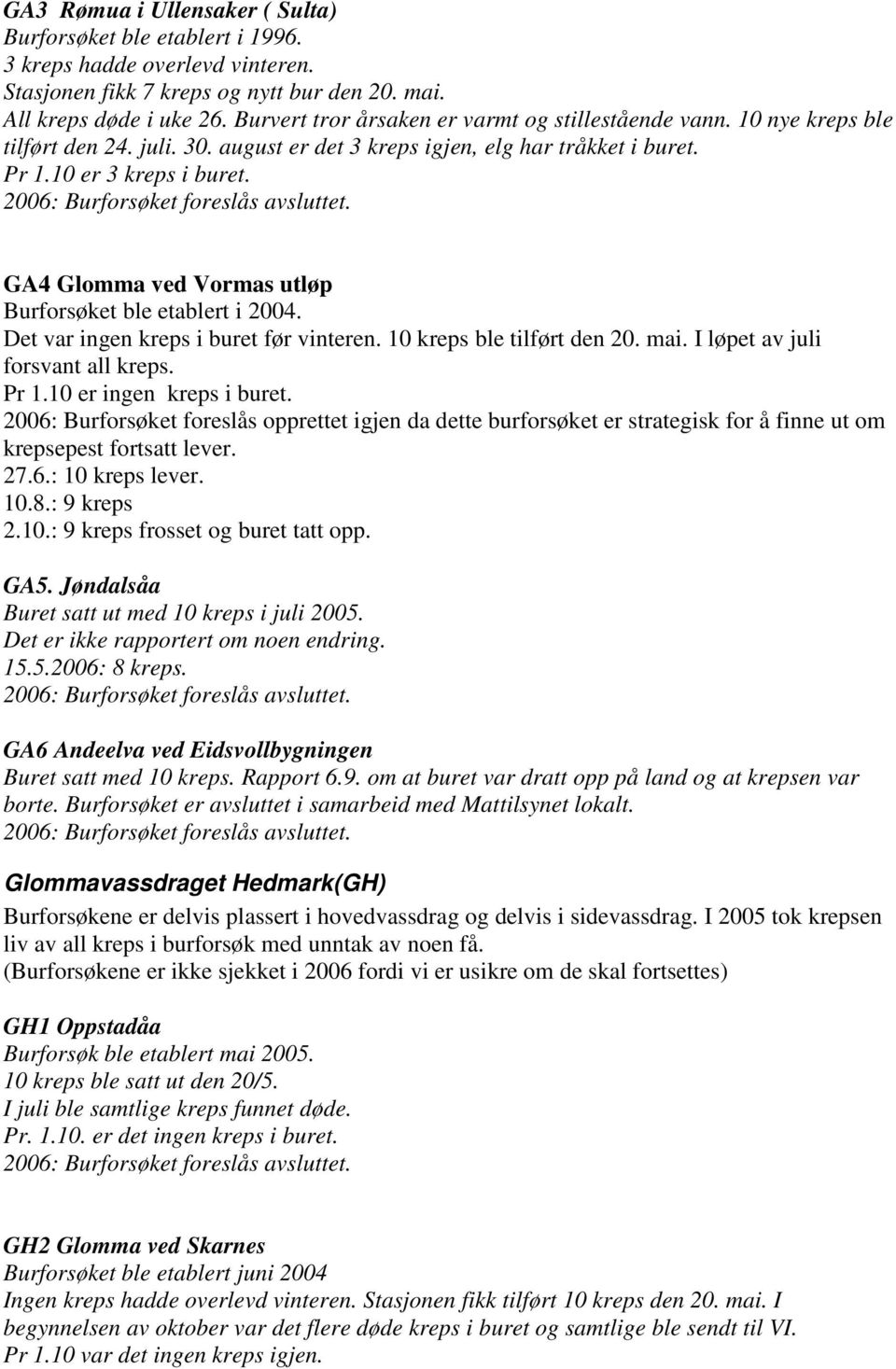 GA3 Rømua i Ullensaker ( Sulta)
Burforsøket ble etablert i 1996.
3 kreps hadde overlevd vinteren.
Stasjonen fikk 7 kreps og nytt bur den 20. mai.
All kreps døde i uke 26. Burvert tror årsaken er varmt og stillestående vann. 10 nye kreps ble tilført den 24. juli. 30. august er det 3 kreps igjen, elg har tråkket i buret.
Pr 1.10 er 3 kreps i buret.
2006: Burforsøket foreslås avsluttet.

GA4 Glomma ved Vormas utløp
Burforsøket ble etablert i 2004.
Det var ingen kreps i buret før vinteren. 10 kreps ble tilført den 20. mai. I løpet av juli forsvant all kreps.
Pr 1.10 er ingen kreps i buret.
2006: Burforsøket foreslås opprettet igjen da dette burforsøket er strategisk for å finne ut om krepsepest fortsatt lever.
27.6.: 10 kreps lever.
10.8.: 9 kreps
2.10.: 9 kreps frosset og buret tatt opp.

GA5. Jøndalsåa
Buret satt ut med 10 kreps i juli 2005.
Det er ikke rapportert om noen endring.
15.5.2006: 8 kreps.
2006: Burforsøket foreslås avsluttet.

GA6 Andeelva ved Eidsvollbygningen
Buret satt med 10 kreps. Rapport 6.9. om at buret var dratt opp på land og at krepsen var borte. Burforsøket er avsluttet i samarbeid med Mattilsynet lokalt.
2006: Burforsøket foreslås avsluttet.

Glommavassdraget Hedmark(GH)
Burforsøkene er delvis plassert i hovedvassdrag og delvis i sidevassdrag. I 2005 tok krepsen liv av all kreps i burforsøk med unntak av noen få.
(Burforsøkene er ikke sjekket i 2006 fordi vi er usikre om de skal fortsettes)

GH1 Oppstadåa
Burforsøk ble etablert mai 2005.
10 kreps ble satt ut den 20/5.
I juli ble samtlige kreps funnet døde.
Pr. 1.10. er det ingen kreps i buret.
2006: Burforsøket foreslås avsluttet.

GH2 Glomma ved Skarnes
Burforsøket ble etablert juni 2004
Ingen kreps hadde overlevd vinteren. Stasjonen fikk tilført 10 kreps den 20. mai. I begynnelsen av oktober var det flere døde kreps i buret og samtlige ble sendt til VI.
Pr 1.10 var det ingen kreps igjen.